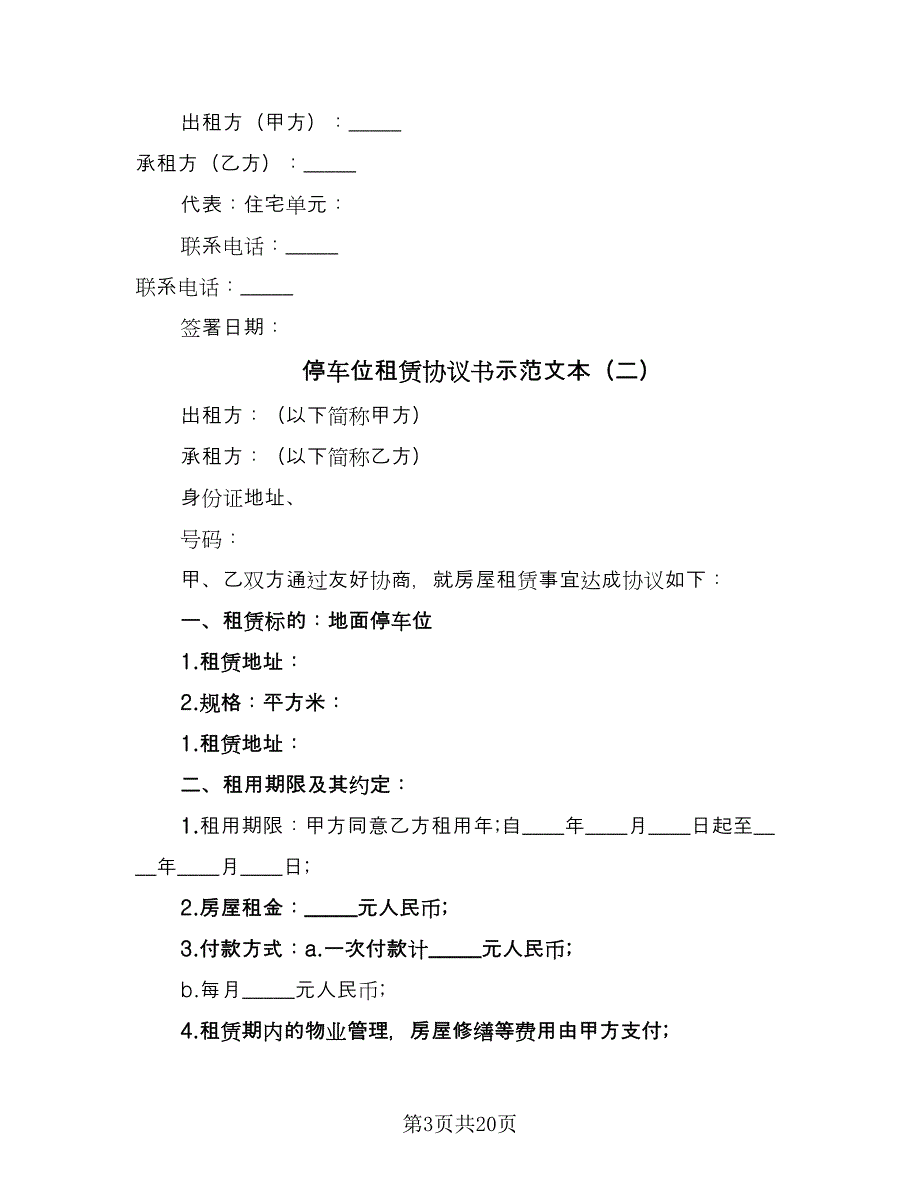 出租方（甲方）：_____

承租方（乙方）：_____

代表：住宅单元：

联系电话：_____

联系电话：_____

签署日期：

停车位租赁协议书示范文本（二）

出租方：（以下简称甲方）

承租方：（以下简称乙方）

身份证地址、

号码：

甲、乙双方通过友好协商，就房屋租赁事宜达成协议如下：

一、租赁标的：地面停车位

1.租赁地址：

2.规格：平方米：

1.租赁地址：

二、租用期限及其约定：

1.租用期限：甲方同意乙方租用年;自____年____月____日起至____年____月____日;

2.房屋租金：_____元人民币;

3.付款方式：a.一次付款计_____元人民币;

b.每月_____元人民币;

4.租赁期内的物业管理，房屋修缮等费用由甲方支付;

第3页共20页